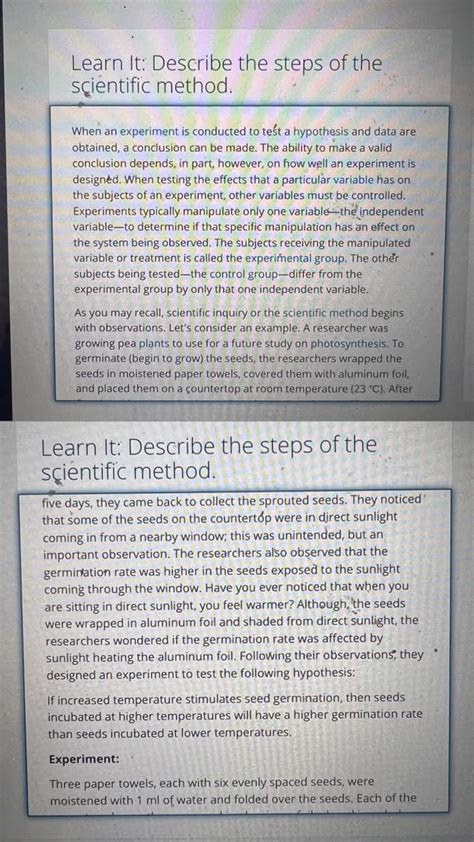 Learn It: Describe the steps of the scientific method.

When an experiment is conducted to test a hypothesis and data are obtained, a conclusion can be made. The ability to make a valid conclusion depends, in part, however, on how well an experiment is designed. When testing the effects that a particular variable has on the subjects of an experiment, other variables must be controlled. Experiments typically manipulate only one variable—the independent variable—to determine if that specific manipulation has an effect on the system being observed. The subjects receiving the manipulated variable or treatment is called the experimental group. The other subjects being tested—the control group—differ from the experimental group by only that one independent variable.

As you may recall, scientific inquiry or the scientific method begins with observations. Let's consider an example. A researcher was growing pea plants to use for a future study on photosynthesis. To germinate (begin to grow) the seeds, the researchers wrapped the seeds in moistened paper towels, covered them with aluminum foil, and placed them on a countertop at room temperature (23 °C). After

Learn It: Describe the steps of the scientific method.

five days, they came back to collect the sprouted seeds. They noticed that some of the seeds on the countertop were in direct sunlight coming in from a nearby window; this was unintended, but an important observation. The researchers also observed that the germination rate was higher in the seeds exposed to the sunlight coming through the window. Have you ever noticed that when you are sitting in direct sunlight, you feel warmer? Although, the seeds were wrapped in aluminum foil and shaded from direct sunlight, the researchers wondered if the germination rate was affected by sunlight heating the aluminum foil. Following their observations, they designed an experiment to test the following hypothesis:

If increased temperature stimulates seed germination, then seeds incubated at higher temperatures will have a higher germination rate than seeds incubated at lower temperatures.

Experiment:

Three paper towels, each with six evenly spaced seeds, were moistened with 1 ml of water and folded over the seeds. Each of the